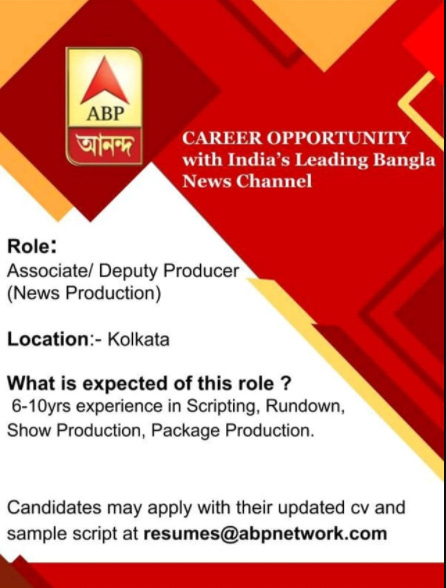 ABP
আনন্দ

CAREER OPPORTUNITY with India's Leading Bangla News Channel

Role:
Associate/ Deputy Producer
(News Production)

Location:- Kolkata

What is expected of this role ?
6-10yrs experience in Scripting, Rundown, Show Production, Package Production.

Candidates may apply with their updated cv and sample script at resumes@abpnetwork.com